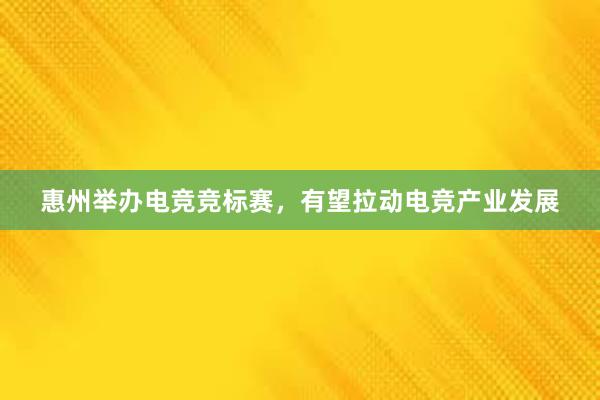 惠州举办电竞竞标赛，有望拉动电竞产业发展